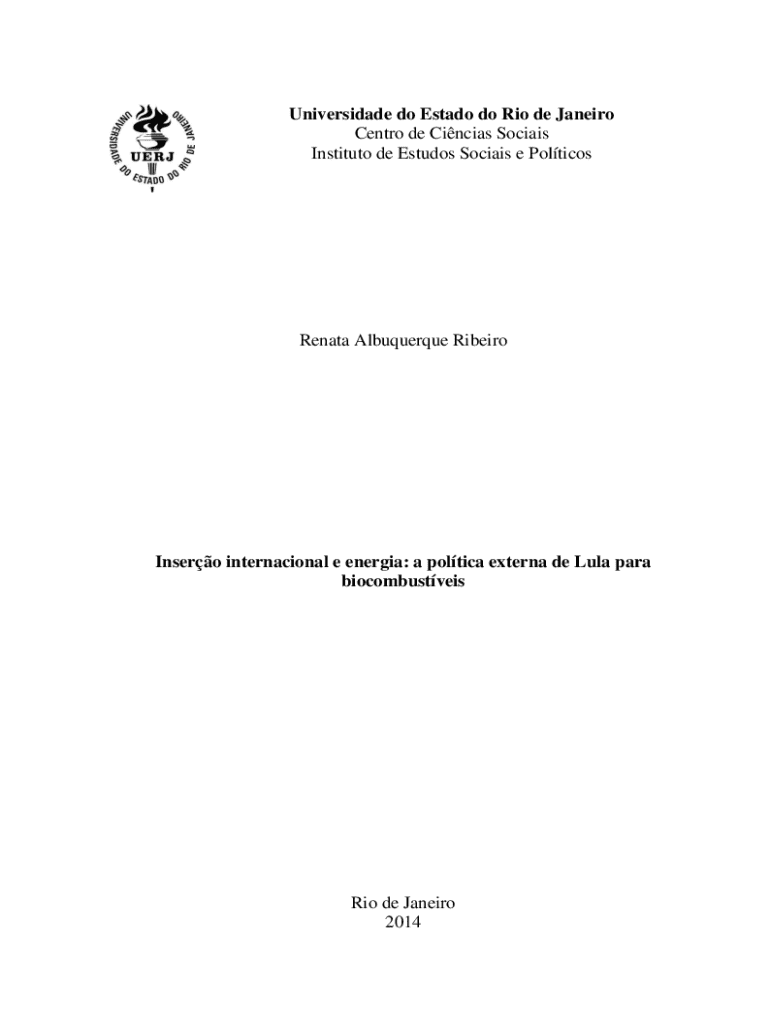 UNIVERSIDADE DO ESTADO DO RIO DE JANEIRO
UERJ

Universidade do Estado do Rio de Janeiro
Centro de Ciências Sociais
Instituto de Estudos Sociais e Políticos

Renata Albuquerque Ribeiro

Inserção internacional e energia: a política externa de Lula para biocombustíveis

Rio de Janeiro
2014